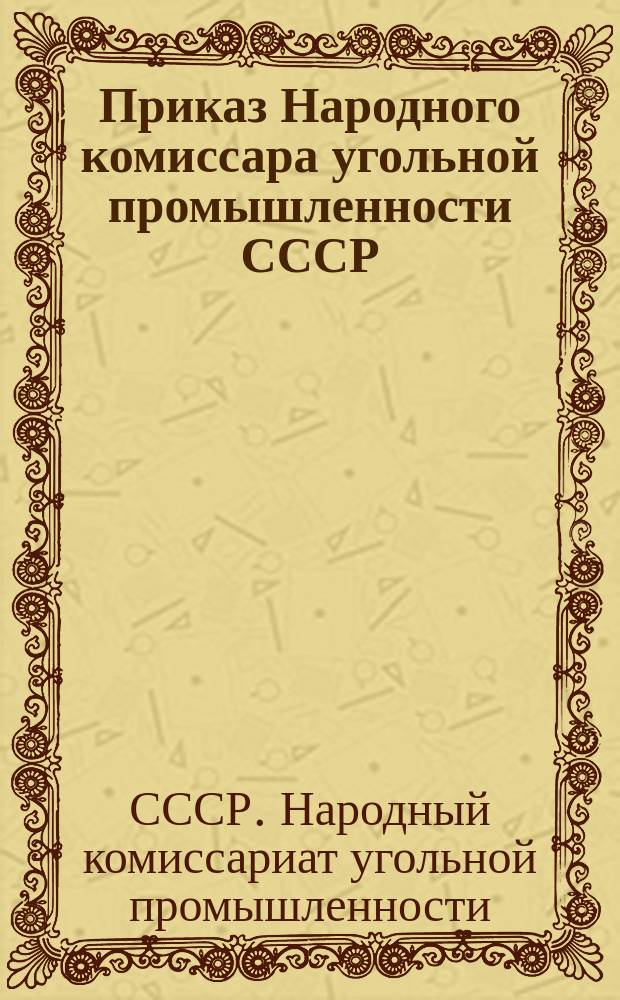 Приказ Народного комиссара угольной промышленности СССР

СССР. Народный комиссариат угольной промышленности